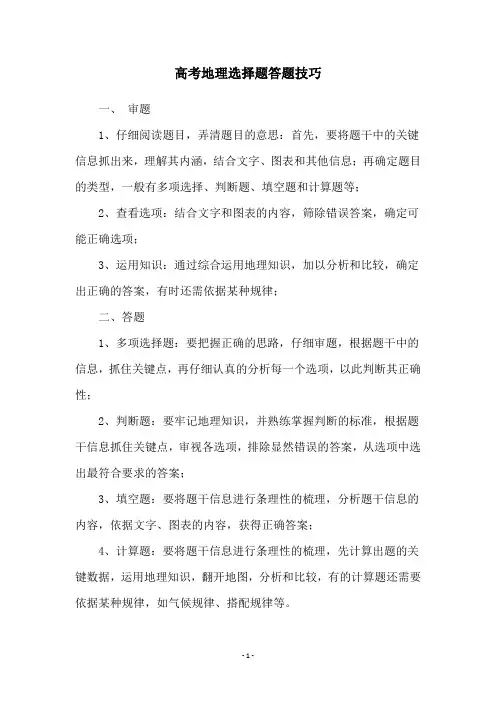 高考地理选择题答题技巧

一、 审题

1、仔细阅读题目，弄清题目的意思：首先，要将题干中的关键信息抓出来，理解其内涵，结合文字、图表和其他信息；再确定题目的类型，一般有多项选择、判断题、填空题和计算题等；

2、查看选项：结合文字和图表的内容，筛除错误答案，确定可能正确选项；

3、运用知识：通过综合运用地理知识，加以分析和比较，确定出正确的答案，有时还需依据某种规律；

二、答题

1、多项选择题：要把握正确的思路，仔细审题，根据题干中的信息，抓住关键点，再仔细认真的分析每一个选项，以此判断其正确性；

2、判断题：要牢记地理知识，并熟练掌握判断的标准，根据题干信息抓住关键点，审视各选项，排除显然错误的答案，从选项中选出最符合要求的答案；

3、填空题：要将题干信息进行条理性的梳理，分析题干信息的内容，依据文字、图表的内容，获得正确答案；

4、计算题：要将题干信息进行条理性的梳理，先计算出题的关键数据，运用地理知识，翻开地图，分析和比较，有的计算题还需要依据某种规律，如气候规律、搭配规律等。

- 1 -